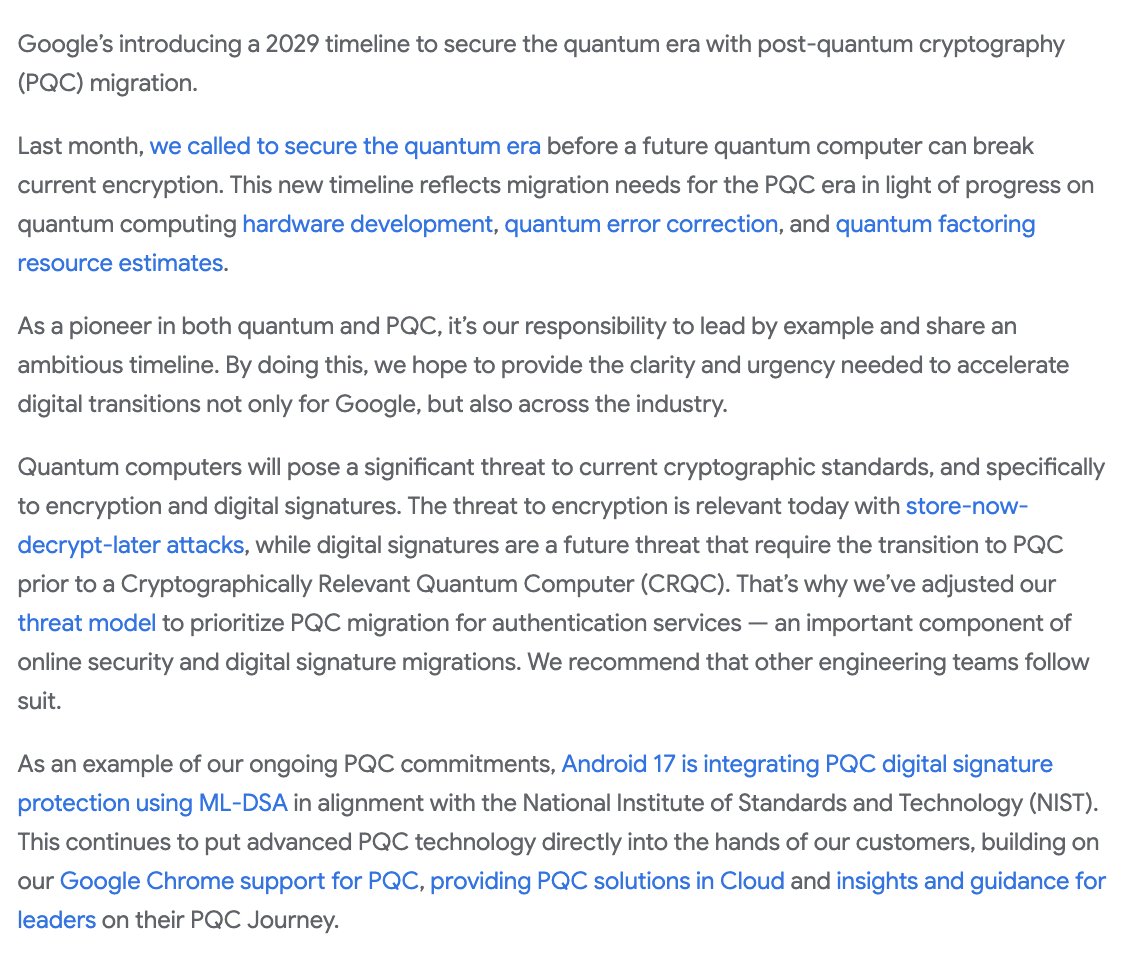 Google's introducing a 2029 timeline to secure the quantum era with post-quantum cryptography (PQC) migration.

Last month, we called to secure the quantum era before a future quantum computer can break current encryption. This new timeline reflects migration needs for the PQC era in light of progress on quantum computing hardware development, quantum error correction, and quantum factoring resource estimates.

As a pioneer in both quantum and PQC, it's our responsibility to lead by example and share an ambitious timeline. By doing this, we hope to provide the clarity and urgency needed to accelerate digital transitions not only for Google, but also across the industry.

Quantum computers will pose a significant threat to current cryptographic standards, and specifically to encryption and digital signatures. The threat to encryption is relevant today with store-now-decrypt-later attacks, while digital signatures are a future threat that require the transition to PQC prior to a Cryptographically Relevant Quantum Computer (CRQC). That's why we've adjusted our threat model to prioritize PQC migration for authentication services — an important component of online security and digital signature migrations. We recommend that other engineering teams follow suit.

As an example of our ongoing PQC commitments, Android 17 is integrating PQC digital signature protection using ML-DSA in alignment with the National Institute of Standards and Technology (NIST). This continues to put advanced PQC technology directly into the hands of our customers, building on our Google Chrome support for PQC, providing PQC solutions in Cloud and insights and guidance for leaders on their PQC Journey.